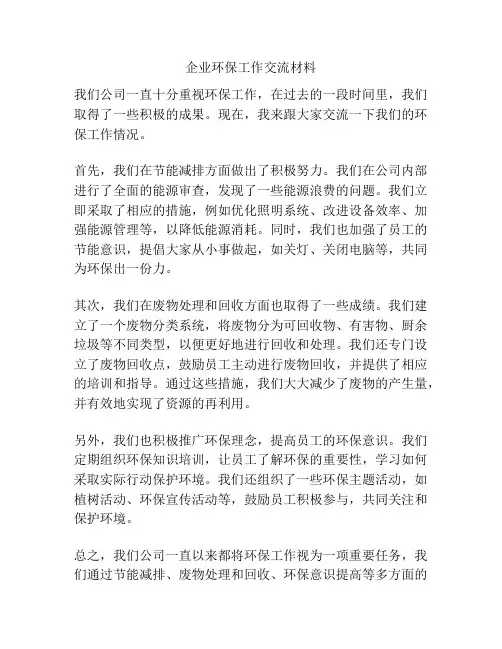 企业环保工作交流材料

我们公司一直十分重视环保工作，在过去的一段时间里，我们取得了一些积极的成果。现在，我来跟大家交流一下我们的环保工作情况。

首先，我们在节能减排方面做出了积极努力。我们在公司内部进行了全面的能源审查，发现了一些能源浪费的问题。我们立即采取了相应的措施，例如优化照明系统、改进设备效率、加强能源管理等，以降低能源消耗。同时，我们也加强了员工的节能意识，提倡大家从小事做起，如关灯、关闭电脑等，共同为环保出一份力。

其次，我们在废物处理和回收方面也取得了一些成绩。我们建立了一个废物分类系统，将废物分为可回收物、有害物、厨余垃圾等不同类型，以便更好地进行回收和处理。我们还专门设立了废物回收点，鼓励员工主动进行废物回收，并提供了相应的培训和指导。通过这些措施，我们大大减少了废物的产生量，并有效地实现了资源的再利用。

另外，我们也积极推广环保理念，提高员工的环保意识。我们定期组织环保知识培训，让员工了解环保的重要性，学习如何采取实际行动保护环境。我们还组织了一些环保主题活动，如植树活动、环保宣传活动等，鼓励员工积极参与，共同关注和保护环境。

总之，我们公司一直以来都将环保工作视为一项重要任务，我们通过节能减排、废物处理和回收、环保意识提高等多方面的